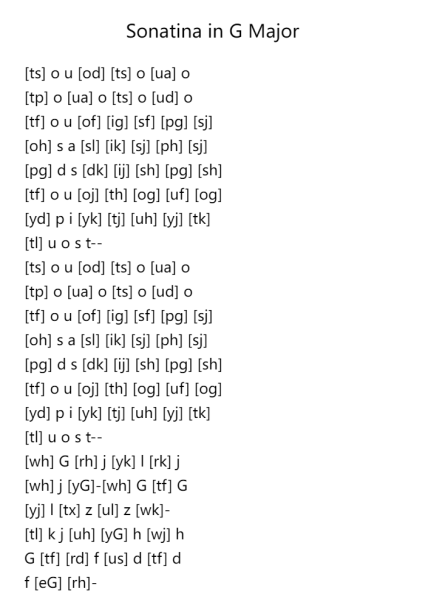 Sonatina in G Major

[ts] o u [od] [ts] o [ua] o
[tp] o [ua] o [ts] o [ud] o
[tf] o u [of] [ig] [sf] [pg] [sj]
[oh] s a [sl] [ik] [sj] [ph] [sj]
[pg] d s [dk] [ij] [sh] [pg] [sh]
[tf] o u [oj] [th] [og] [uf] [og]
[yd] p i [yk] [tj] [uh] [yj] [tk]
[tl] u o s t--
[ts] o u [od] [ts] o [ua] o
[tp] o [ua] o [ts] o [ud] o
[tf] o u [of] [ig] [sf] [pg] [sj]
[oh] s a [sl] [ik] [sj] [ph] [sj]
[pg] d s [dk] [ij] [sh] [pg] [sh]
[tf] o u [oj] [th] [og] [uf] [og]
[yd] p i [yk] [tj] [uh] [yj] [tk]
[tl] u o s t--
[wh] G [rh] j [yk] l [rk] j
[wh] j [yG]-[wh] G [tf] G
[yj] l [tx] z [ul] z [wk]-
[tl] k j [uh] [yG] h [wj] h
G [tf] [rd] f [us] d [tf] d
f [eG] [rh]-